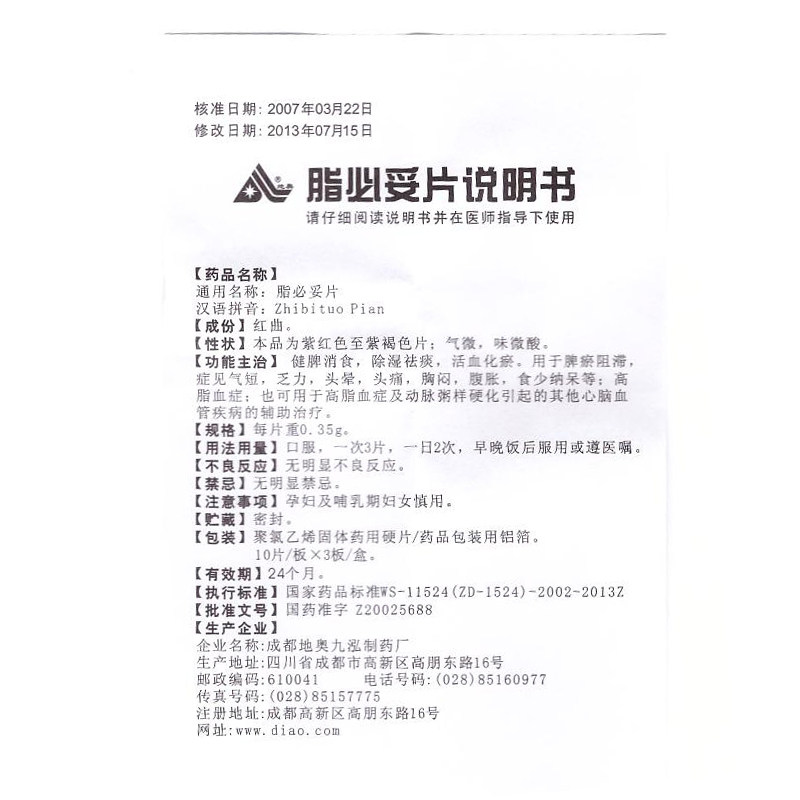 核准日期：2007年03月22日
修改日期：2013年07月15日

脂必妥片说明书
请仔细阅读说明书并在医师指导下使用

【药品名称】
通用名称：脂必妥片
汉语拼音：Zhibituo Pian
【成份】红曲。
【性状】本品为紫红色至紫褐色片；气微，味微酸。
【功能主治】健脾消食，除湿祛痰，活血化瘀。用于脾瘀阻滞，症见气短，乏力，头晕，头痛，胸闷，腹胀，食少纳呆等；高脂血症；也可用于高脂血症及动脉粥样硬化引起的其他心脑血管疾病的辅助治疗。
【规格】每片重0.35g。
【用法用量】口服，一次3片，一日2次，早晚饭后服用或遵医嘱。
【不良反应】无明显不良反应。
【禁忌】无明显禁忌。
【注意事项】孕妇及哺乳期妇女慎用。
【贮藏】密封。
【包装】聚氯乙烯固体药用硬片/药品包装用铝箔。
10片/板×3板/盒。
【有效期】24个月。
【执行标准】国家药品标准WS-11524(ZD-1524)-2002-2013Z
【批准文号】国药准字 Z20025688
【生产企业】
企业名称：成都地奥九泓制药厂
生产地址：四川省成都市高新区高朋东路16号
邮政编码：610041　　电话号码：(028)85160977
传真号码：(028)85157775
注册地址：成都高新区高朋东路16号
网址：www.diao.com